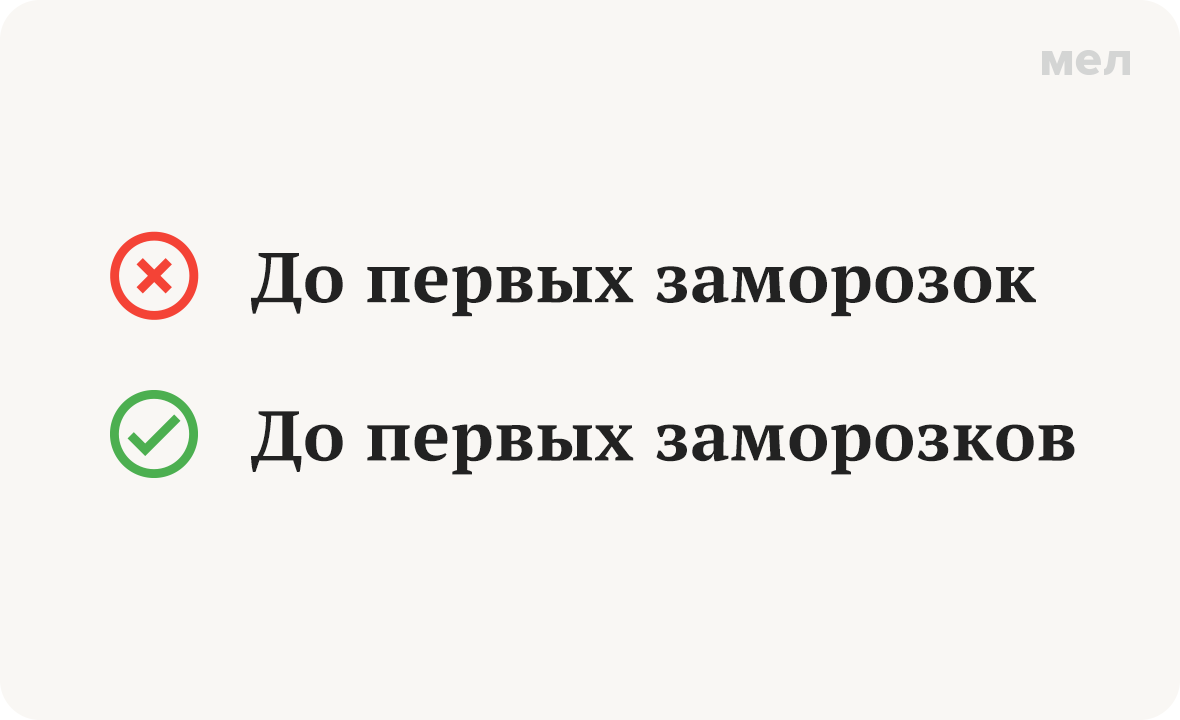 мел

До первых заморозок

До первых заморозков